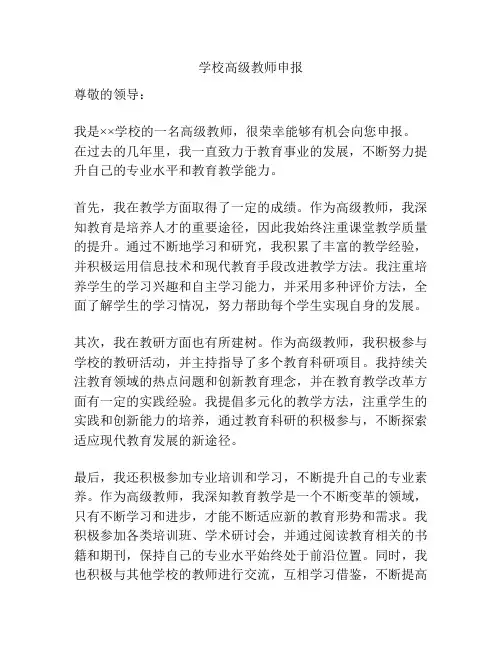 学校高级教师申报

尊敬的领导：

我是××学校的一名高级教师，很荣幸能够有机会向您申报。在过去的几年里，我一直致力于教育事业的发展，不断努力提升自己的专业水平和教育教学能力。

首先，我在教学方面取得了一定的成绩。作为高级教师，我深知教育是培养人才的重要途径，因此我始终注重课堂教学质量的提升。通过不断地学习和研究，我积累了丰富的教学经验，并积极运用信息技术和现代教育手段改进教学方法。我注重培养学生的学习兴趣和自主学习能力，并采用多种评价方法，全面了解学生的学习情况，努力帮助每个学生实现自身的发展。

其次，我在教研方面也有所建树。作为高级教师，我积极参与学校的教研活动，并主持指导了多个教育科研项目。我持续关注教育领域的热点问题和创新教育理念，并在教育教学改革方面有一定的实践经验。我提倡多元化的教学方法，注重学生的实践和创新能力的培养，通过教育科研的积极参与，不断探索适应现代教育发展的新途径。

最后，我还积极参加专业培训和学习，不断提升自己的专业素养。作为高级教师，我深知教育教学是一个不断变革的领域，只有不断学习和进步，才能不断适应新的教育形势和需求。我积极参加各类培训班、学术研讨会，并通过阅读教育相关的书籍和期刊，保持自己的专业水平始终处于前沿位置。同时，我也积极与其他学校的教师进行交流，互相学习借鉴，不断提高